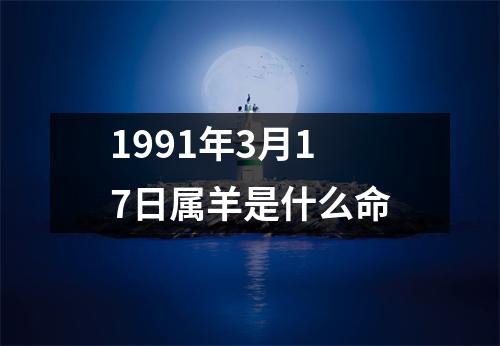 1991年3月17日属羊是什么命